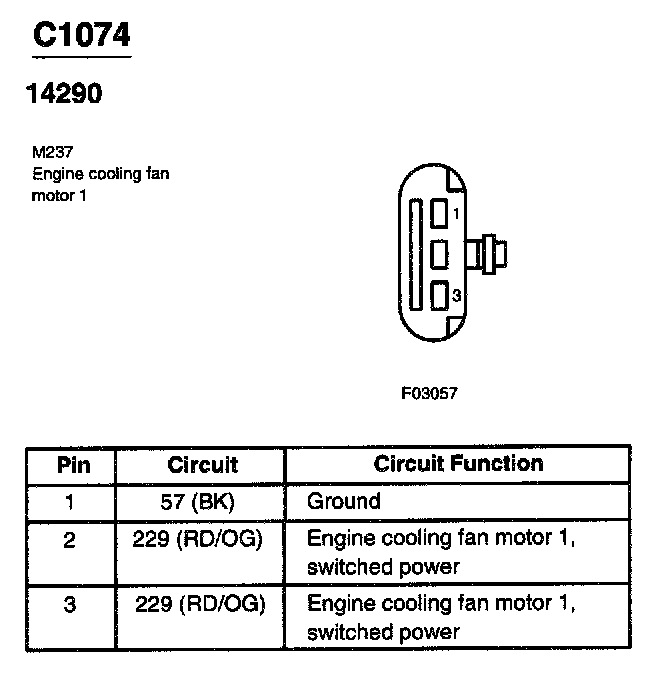 C1074

14290

M237
Engine cooling fan motor 1

1
3

F03057

| Pin | Circuit | Circuit Function |
|---|---|---|
| 1 | 57 (BK) | Ground |
| 2 | 229 (RD/OG) | Engine cooling fan motor 1, switched power |
| 3 | 229 (RD/OG) | Engine cooling fan motor 1, switched power |